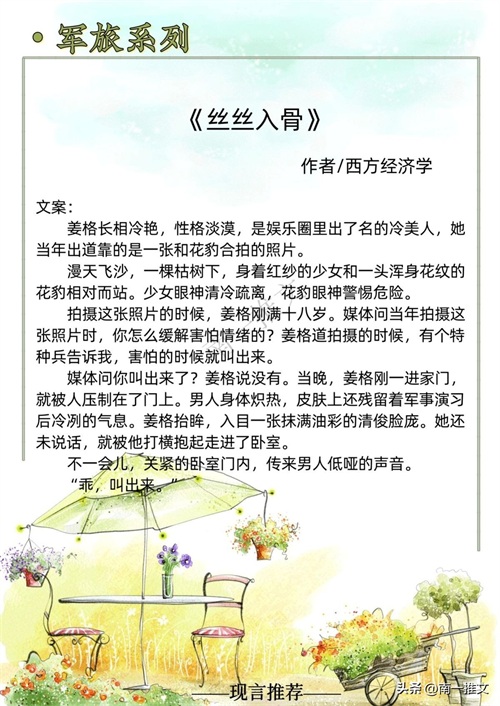 • 军旅系列

《丝丝入骨》

作者/西方经济学

文案：

姜格长相冷艳，性格淡漠，是娱乐圈里出了名的冷美人，她当年出道靠的是一张和花豹合拍的照片。

漫天飞沙，一棵枯树下，身着红纱的少女和一头浑身花纹的花豹相对而站。少女眼神清冷疏离，花豹眼神警惕危险。

拍摄这张照片的时候，姜格刚满十八岁。媒体问当年拍摄这张照片时，你怎么缓解害怕情绪的？姜格道拍摄的时候，有个特种兵告诉我，害怕的时候就叫出来。

媒体问你叫出来了？姜格说没有。当晚，姜格刚一进家门，就被人压制在了门上。男人身体炽热，皮肤上还残留着军事演习后冷冽的气息。姜格抬眸，入目一张抹满油彩的清俊脸庞。她还未说话，就被他打横抱起走进了卧室。

不一会儿，关紧的卧室门内，传来男人低哑的声音。

“乖，叫出来。”

——现言推荐——

头条@南一推文